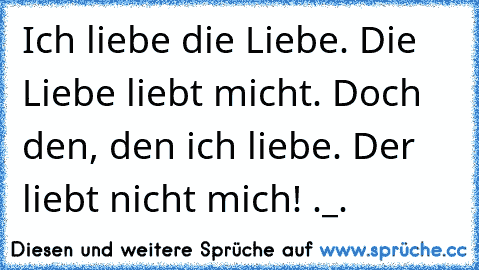 Ich liebe die Liebe. Die Liebe liebt micht. Doch den, den ich liebe. Der liebt nicht mich! ._.

Diesen und weitere Sprüche auf www.sprüche.cc